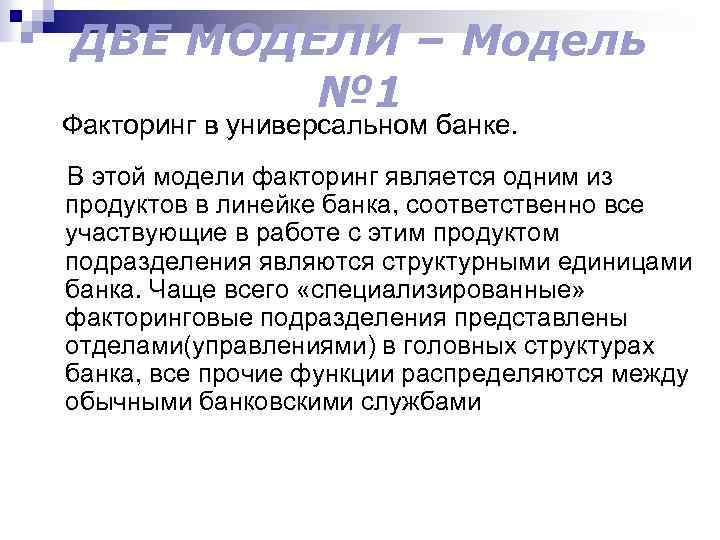 ДВЕ МОДЕЛИ – Модель №1

Факторинг в универсальном банке.

В этой модели факторинг является одним из продуктов в линейке банка, соответственно все участвующие в работе с этим продуктом подразделения являются структурными единицами банка. Чаще всего «специализированные» факторинговые подразделения представлены отделами(управлениями) в головных структурах банка, все прочие функции распределяются между обычными банковскими службами